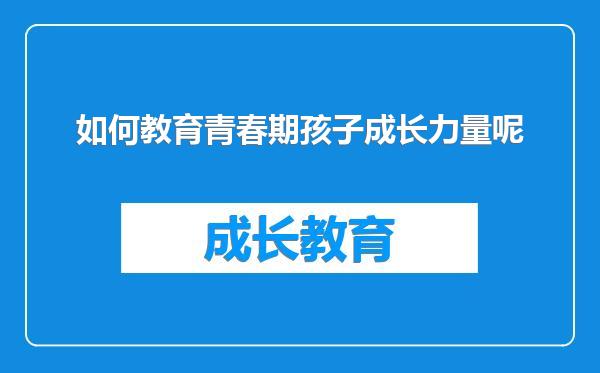 如何教育青春期孩子成长力量呢

成长教育